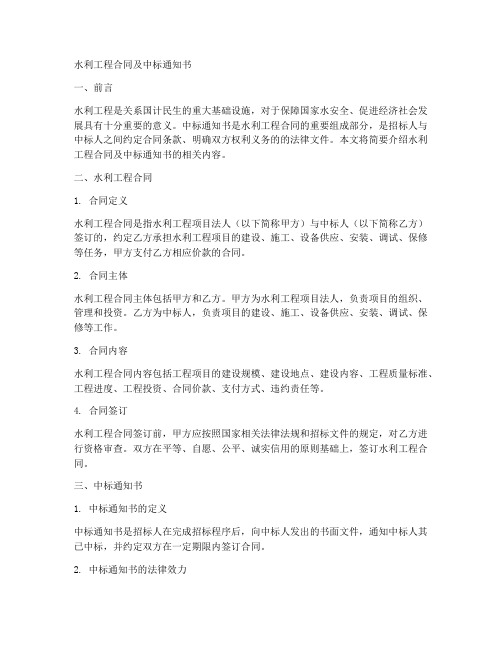 水利工程合同及中标通知书

一、前言

水利工程是关系国计民生的重大基础设施，对于保障国家水安全、促进经济社会发展具有十分重要的意义。中标通知书是水利工程合同的重要组成部分，是招标人与中标人之间约定合同条款、明确双方权利义务的的法律文件。本文将简要介绍水利工程合同及中标通知书的相关内容。

二、水利工程合同

1. 合同定义

水利工程合同是指水利工程项目法人（以下简称甲方）与中标人（以下简称乙方）签订的，约定乙方承担水利工程项目的建设、施工、设备供应、安装、调试、保修等任务，甲方支付乙方相应价款的合同。

2. 合同主体

水利工程合同主体包括甲方和乙方。甲方为水利工程项目法人，负责项目的组织、管理和投资。乙方为中标人，负责项目的建设、施工、设备供应、安装、调试、保修等工作。

3. 合同内容

水利工程合同内容包括工程项目的建设规模、建设地点、建设内容、工程质量标准、工程进度、工程投资、合同价款、支付方式、违约责任等。

4. 合同签订

水利工程合同签订前，甲方应按照国家相关法律法规和招标文件的规定，对乙方进行资格审查。双方在平等、自愿、公平、诚实信用的原则基础上，签订水利工程合同。

三、中标通知书

1. 中标通知书的定义

中标通知书是招标人在完成招标程序后，向中标人发出的书面文件，通知中标人其已中标，并约定双方在一定期限内签订合同。

2. 中标通知书的法律效力